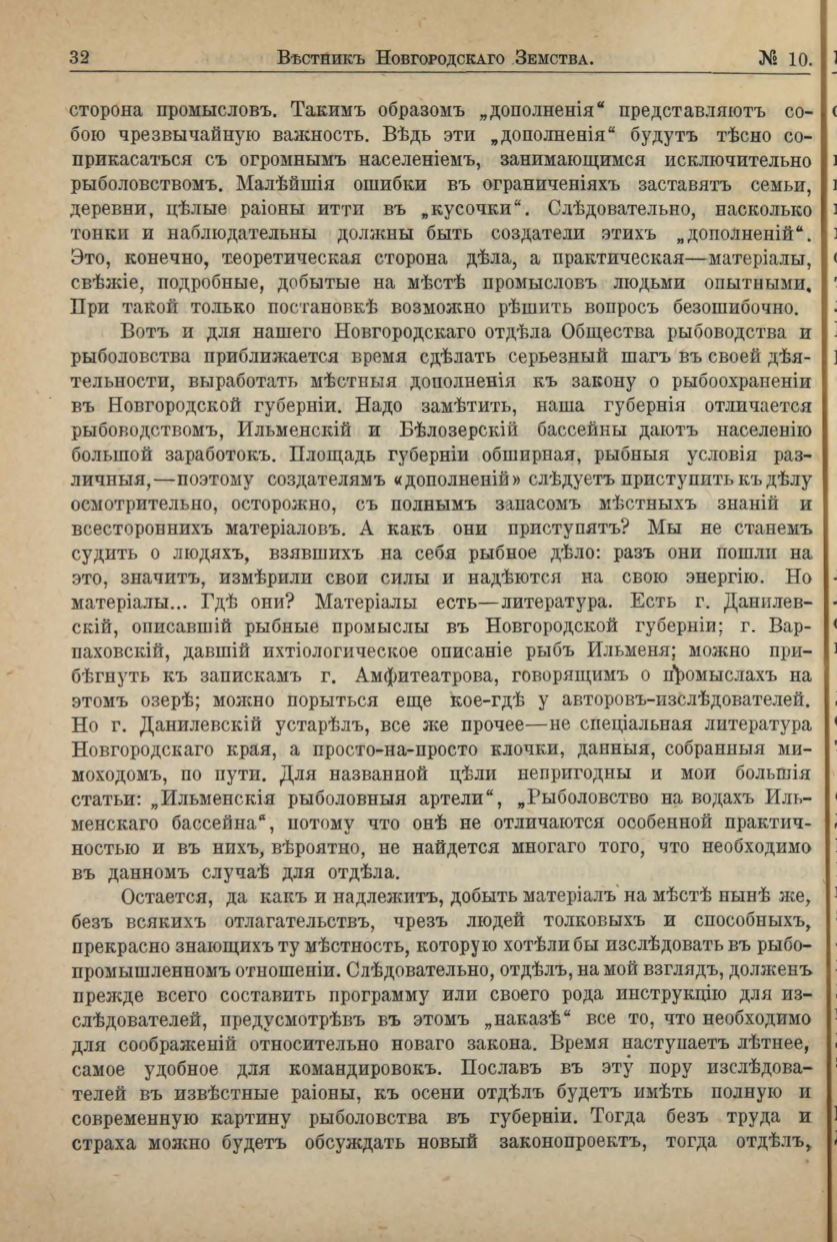 32 Вѣстникъ Новгородскаго Земства. № 10.

сторона промысловъ. Такимъ образомъ „дополненія“ представляютъ собою чрезвычайную важность. Вѣдь эти „дополненія“ будутъ тѣсно соприкасаться съ огромнымъ населеніемъ, занимающимся исключительно рыболовствомъ. Малѣйшія ошибки въ ограниченіяхъ заставятъ семьи, деревни, цѣлые раіоны итти въ „кусочки“. Слѣдовательно, насколько тонки и наблюдательны должны быть создатели этихъ „дополненій“. Это, конечно, теоретическая сторона дѣла, а практическая—матеріалы, свѣжіе, подробные, добытые на мѣстѣ промысловъ людьми опытными. При такой только постановкѣ возможно рѣшить вопросъ безошибочно.

Вотъ и для нашего Новгородскаго отдѣла Общества рыбоводства и рыболовства приближается время сдѣлать серьезный шагъ въ своей дѣятельности, выработать мѣстныя дополненія къ закону о рыбоохраненіи въ Новгородской губерніи. Надо замѣтить, наша губернія отличается рыбоводствомъ, Ильменскій и Бѣлозерскій бассейны даютъ населенію большой заработокъ. Площадь губерніи обширная, рыбныя условія различныя,—поэтому создателямъ «дополненій» слѣдуетъ приступить къ дѣлу осмотрительно, осторожно, съ полнымъ запасомъ мѣстныхъ знаній и всестороннихъ матеріаловъ. А какъ они приступятъ? Мы не станемъ судить о людяхъ, взявшихъ на себя рыбное дѣло: разъ они пошли на это, значитъ, измѣрили свои силы и надѣются на свою энергію. Но матеріалы... Гдѣ они? Матеріалы есть—литература. Есть г. Данилевскій, описавшій рыбные промыслы въ Новгородской губерніи; г. Варпаховскій, давшій ихтіологическое описаніе рыбъ Ильменя; можно прибѣгнуть къ запискамъ г. Амфитеатрова, говорящимъ о промыслахъ на этомъ озерѣ; можно порыться еще кое-гдѣ у авторовъ-изслѣдователей. Но г. Данилевскій устарѣлъ, все же прочее—не спеціальная литература Новгородскаго края, а просто-на-просто клочки, данныя, собранныя мимоходомъ, по пути. Для названной цѣли непригодны и мои большія статьи: „Ильменскія рыболовныя артели“, „Рыболовство на водахъ Ильменскаго бассейна“, потому что онѣ не отличаются особенной практичностью и въ нихъ, вѣроятно, не найдется многаго того, что необходимо въ данномъ случаѣ для отдѣла.

Остается, да какъ и надлежитъ, добыть матеріалъ на мѣстѣ нынѣ же, безъ всякихъ отлагательствъ, чрезъ людей толковыхъ и способныхъ, прекрасно знающихъ ту мѣстность, которую хотѣли бы изслѣдовать въ рыбопромышленномъ отношеніи. Слѣдовательно, отдѣлъ, на мой взглядъ, долженъ прежде всего составить программу или своего рода инструкцію для изслѣдователей, предусмотрѣвъ въ этомъ „наказѣ“ все то, что необходимо для соображеній относительно новаго закона. Время наступаетъ лѣтнее, самое удобное для командировокъ. Пославъ въ эту пору изслѣдователей въ извѣстные раіоны, къ осени отдѣлъ будетъ имѣть полную и современную картину рыболовства въ губерніи. Тогда безъ труда и страха можно будетъ обсуждать новый законопроектъ, тогда отдѣлъ,